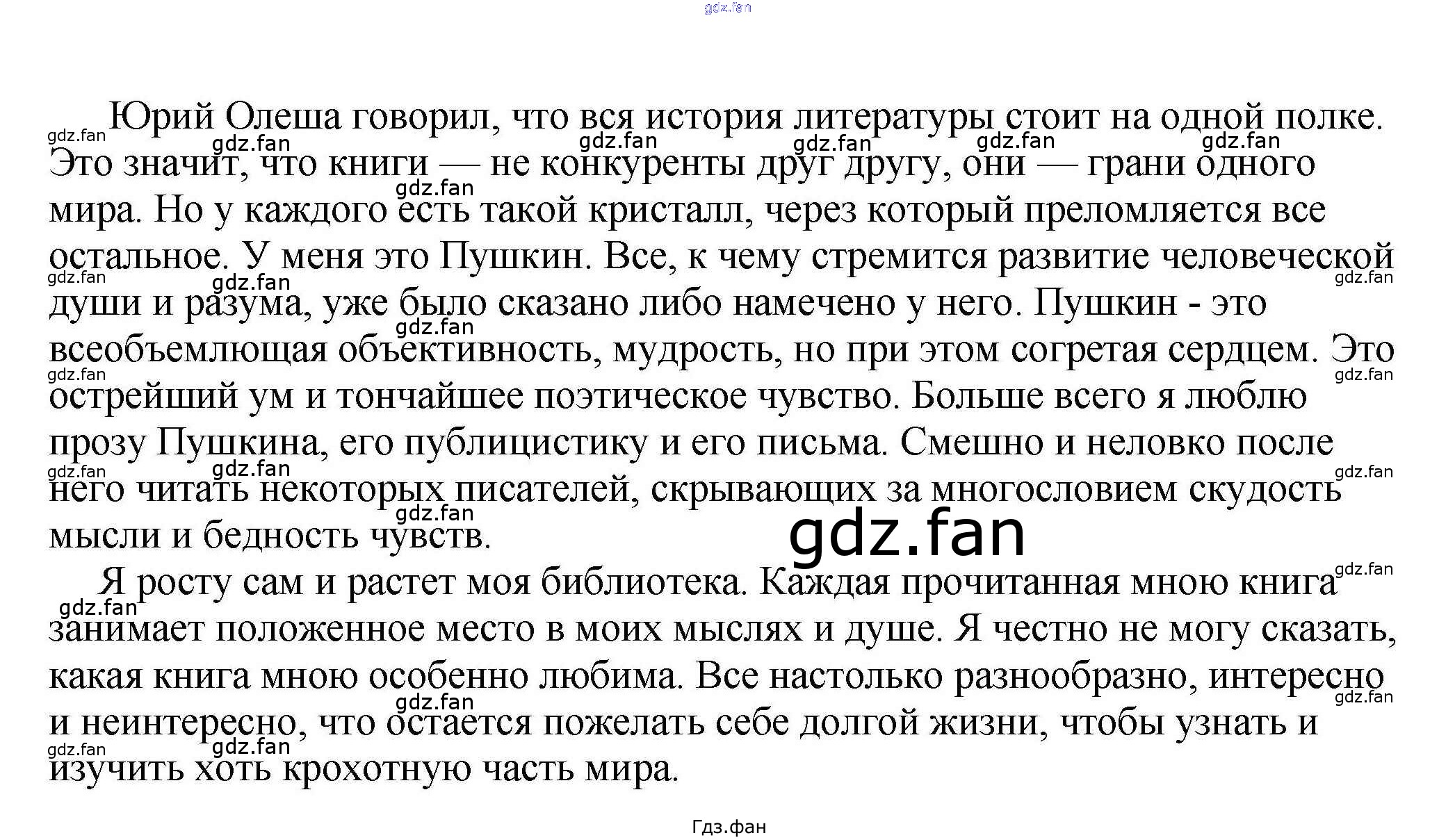 Юрий Олеша говорил, что вся история литературы стоит на одной полке. Это значит, что книги — не конкуренты друг другу, они — грани одного мира. Но у каждого есть такой кристалл, через который преломляется все остальное. У меня это Пушкин. Все, к чему стремится развитие человеческой души и разума, уже было сказано либо намечено у него. Пушкин - это всеобъемлющая объективность, мудрость, но при этом согретая сердцем. Это острейший ум и тончайшее поэтическое чувство. Больше всего я люблю прозу Пушкина, его публицистику и его письма. Смешно и неловко после него читать некоторых писателей, скрывающих за многословием скудость мысли и бедность чувств.

Я росту сам и растет моя библиотека. Каждая прочитанная мною книга занимает положенное место в моих мыслях и душе. Я честно не могу сказать, какая книга мною особенно любима. Все настолько разнообразно, интересно и неинтересно, что остается пожелать себе долгой жизни, чтобы узнать и изучить хоть крохотную часть мира.

Гдз.фан

gdz.fan